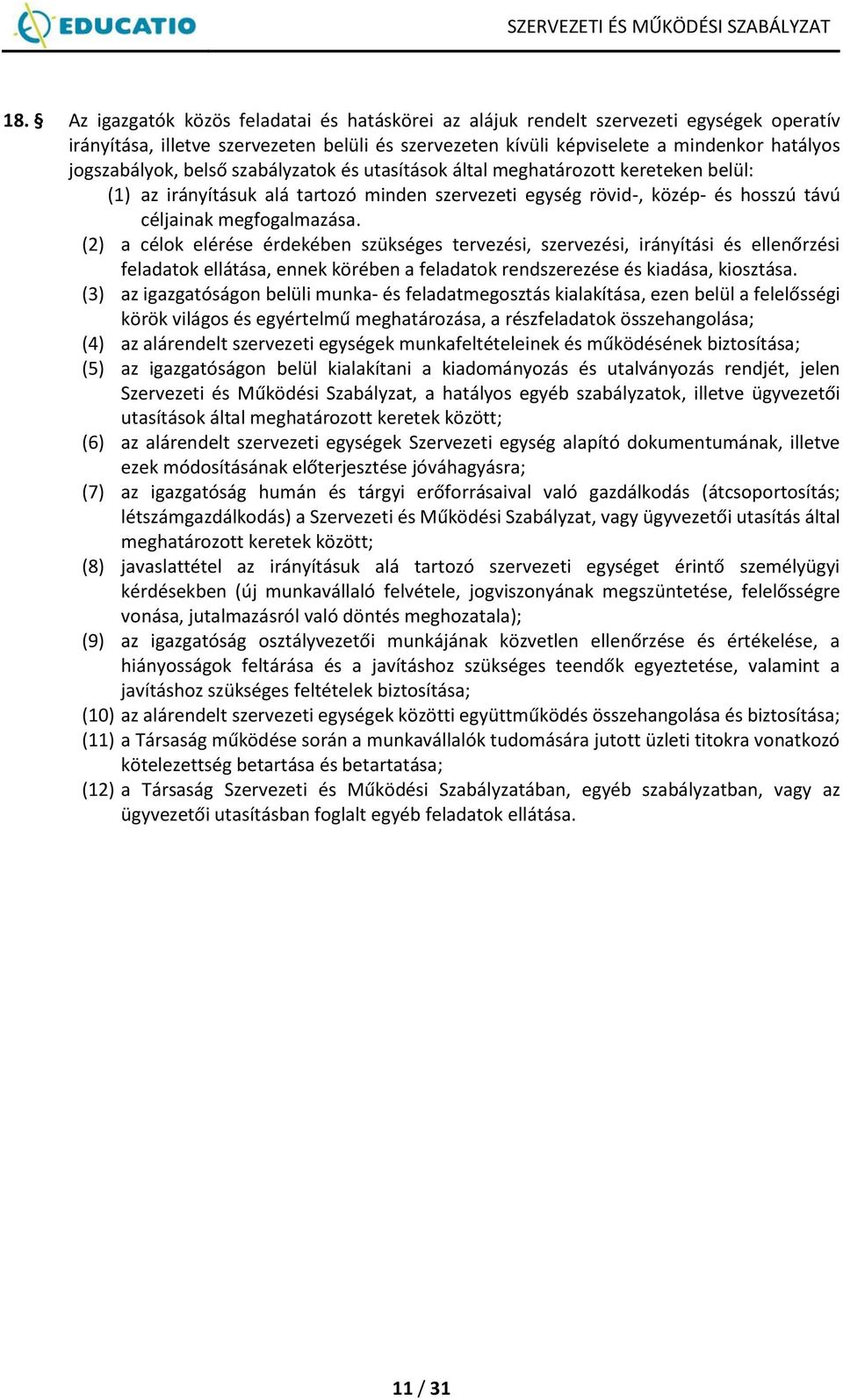 EDUCATIO

SZERVEZETI ÉS MŰKÖDÉSI SZABÁLYZAT

18. § Az igazgatók közös feladatai és hatáskörei az alájuk rendelt szervezeti egységek operatív irányítása, illetve szervezeten belüli és szervezeten kívüli képviselete a mindenkor hatályos jogszabályok, belső szabályzatok és utasítások által meghatározott kereteken belül:

(1) az irányításuk alá tartozó minden szervezeti egység rövid-, közép- és hosszú távú céljainak megfogalmazása.

(2) a célok elérése érdekében szükséges tervezési, szervezési, irányítási és ellenőrzési feladatok ellátása, ennek körében a feladatok rendszerezése és kiadása, kiosztása.

(3) az igazgatóságon belüli munka- és feladatmegosztás kialakítása, ezen belül a felelősségi körök világos és egyértelmű meghatározása, a részfeladatok összehangolása;

(4) az alárendelt szervezeti egységek munkafeltételeinek és működésének biztosítása;

(5) az igazgatóságon belül kialakítani a kiadományozás és utalványozás rendjét, jelen Szervezeti és Működési Szabályzat, a hatályos egyéb szabályzatok, illetve ügyvezetői utasítások által meghatározott keretek között;

(6) az alárendelt szervezeti egységek Szervezeti egység alapító dokumentumának, illetve ezek módosításának előterjesztése jóváhagyásra;

(7) az igazgatóság humán és tárgyi erőforrásaival való gazdálkodás (átcsoportosítás; létszámgazdálkodás) a Szervezeti és Működési Szabályzat, vagy ügyvezetői utasítás által meghatározott keretek között;

(8) javaslattétel az irányításuk alá tartozó szervezeti egységet érintő személyügyi kérdésekben (új munkavállaló felvétele, jogviszonyának megszüntetése, felelősségre vonása, jutalmazásról való döntés meghozatala);

(9) az igazgatóság osztályvezetői munkájának közvetlen ellenőrzése és értékelése, a hiányosságok feltárása és a javításhoz szükséges teendők egyeztetése, valamint a javításhoz szükséges feltételek biztosítása;

(10) az alárendelt szervezeti egységek közötti együttműködés összehangolása és biztosítása;

(11) a Társaság működése során a munkavállalók tudomására jutott üzleti titokra vonatkozó kötelezettség betartása és betartatása;

(12) a Társaság Szervezeti és Működési Szabályzatában, egyéb szabályzatban, vagy az ügyvezetői utasításban foglalt egyéb feladatok ellátása.

11 / 31